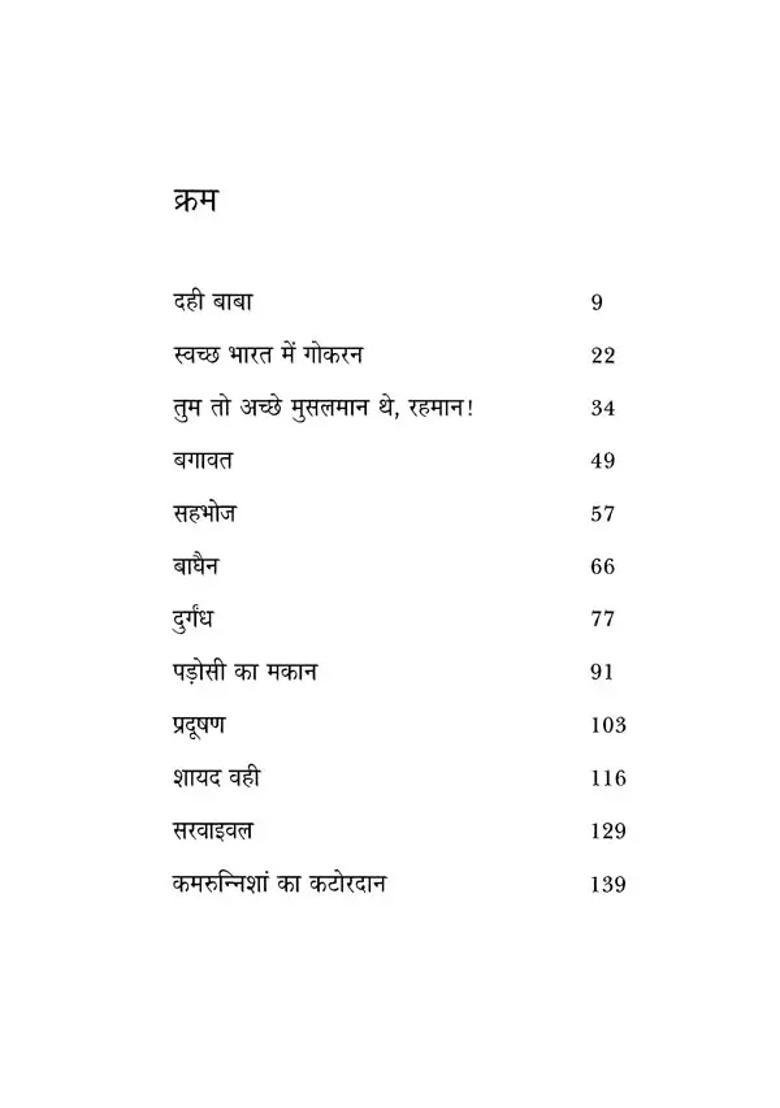 क्रम

| | |
|---|---|
| दही बाबा | 9 |
| स्वच्छ भारत में गोकरन | 22 |
| तुम तो अच्छे मुसलमान थे, रहमान! | 34 |
| बगावत | 49 |
| सहभोज | 57 |
| बाघैन | 66 |
| दुर्गंध | 77 |
| पड़ोसी का मकान | 91 |
| प्रदूषण | 103 |
| शायद वही | 116 |
| सरवाइवल | 129 |
| कमरुन्निशां का कटोरदान | 139 |